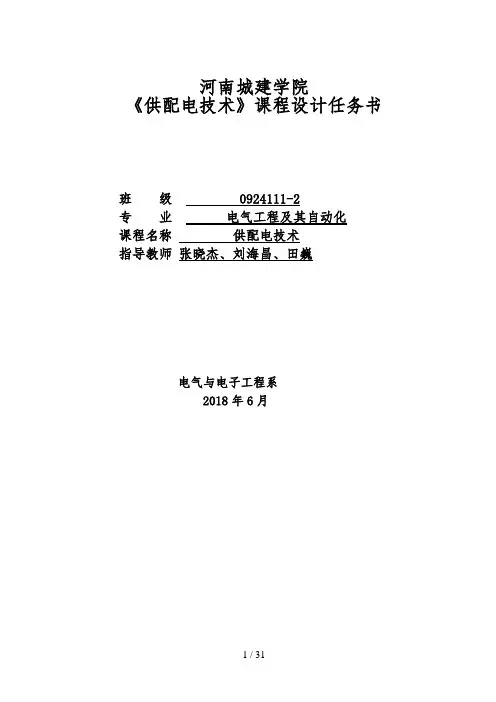 河南城建学院
《供配电技术》课程设计任务书

班 级 0924111-2
专 业 电气工程及其自动化
课程名称 供配电技术
指导教师 张晓杰、刘海昌、田巍

电气与电子工程系
2018年6月

1 / 31